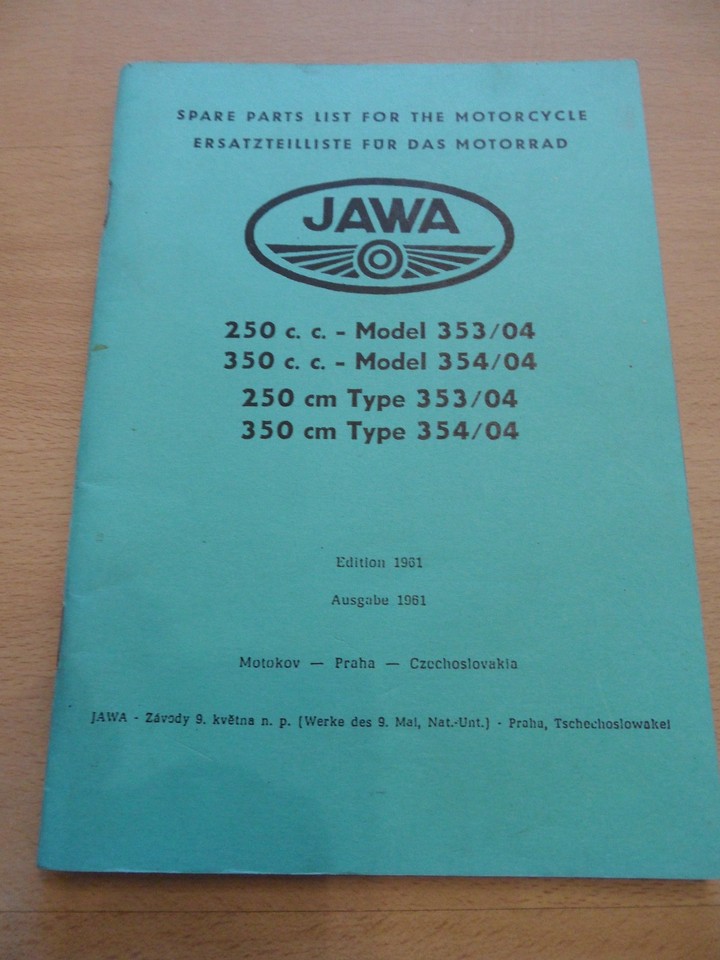 SPARE PARTS LIST FOR THE MOTORCYCLE
ERSATZTEILLISTE FÜR DAS MOTORRAD

JAWA

250 c. c. - Model 353/04
350 c. c. - Model 354/04
250 cm Type 353/04
350 cm Type 354/04

Edition 1961

Ausgabe 1961

Motokov — Praha — Czechoslovakia

JAWA - Závody 9. května n. p. (Werke des 9. Mai, Nat.-Unt.) - Praha, Tschechoslowakei